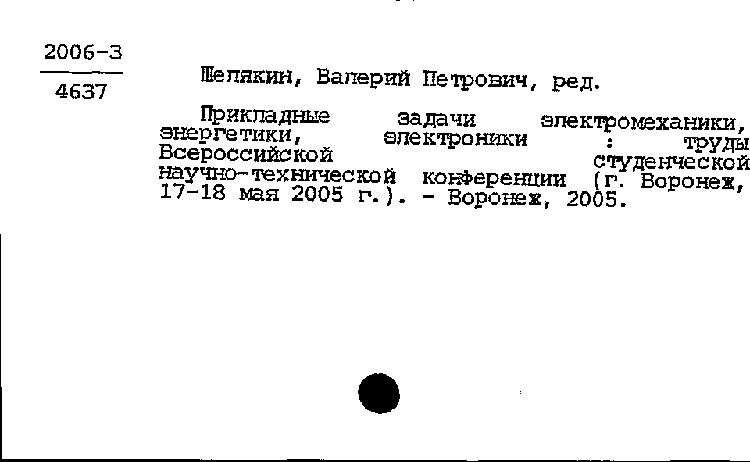 2006-3
4637

Шелякин, Валерий Петрович, ред.

Прикладные задачи электромеханики, энергетики, электроники : труды Всероссийской студенческой научно-технической конференции (г. Воронеж, 17-18 мая 2005 г.). - Воронеж, 2005.